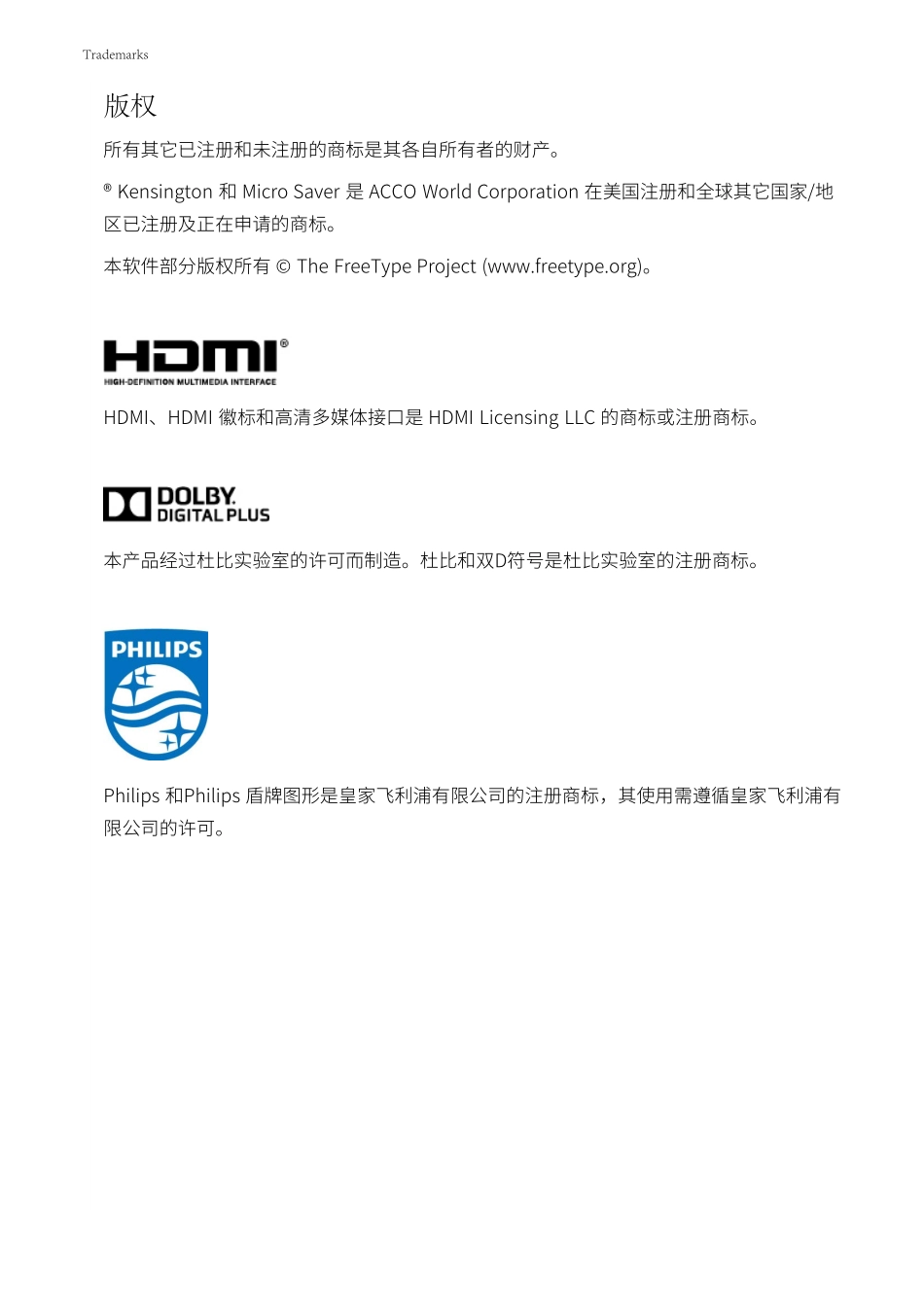 Trademarks

版权

所有其它已注册和未注册的商标是其各自所有者的财产。

® Kensington 和 Micro Saver 是 ACCO World Corporation 在美国注册和全球其它国家/地区已注册及正在申请的商标。

本软件部分版权所有 © The FreeType Project (www.freetype.org)。

HDMI®
HIGH-DEFINITION MULTIMEDIA INTERFACE

HDMI、HDMI 徽标和高清多媒体接口是 HDMI Licensing LLC 的商标或注册商标。

DOLBY.
DIGITAL PLUS

本产品经过杜比实验室的许可而制造。杜比和双D符号是杜比实验室的注册商标。

PHILIPS

Philips 和Philips 盾牌图形是皇家飞利浦有限公司的注册商标，其使用需遵循皇家飞利浦有限公司的许可。